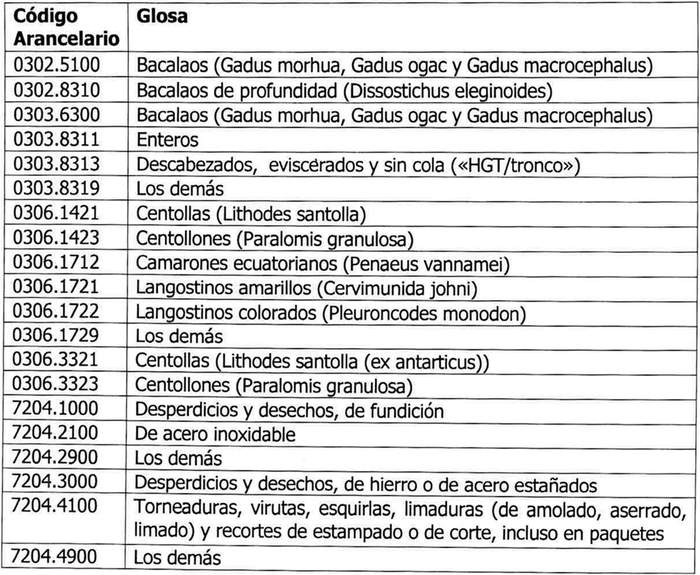 | Código Arancelario | Glosa |
|---|---|
| 0302.5100 | Bacalaos (Gadus morhua, Gadus ogac y Gadus macrocephalus) |
| 0302.8310 | Bacalaos de profundidad (Dissostichus eleginoides) |
| 0303.6300 | Bacalaos (Gadus morhua, Gadus ogac y Gadus macrocephalus) |
| 0303.8311 | Enteros |
| 0303.8313 | Descabezados, eviscérados y sin cola («HGT/tronco») |
| 0303.8319 | Los demás |
| 0306.1421 | Centollas (Lithodes santolla) |
| 0306.1423 | Centollones (Paralomis granulosa) |
| 0306.1712 | Camarones ecuatorianos (Penaeus vannamei) |
| 0306.1721 | Langostinos amarillos (Cervimunida johni) |
| 0306.1722 | Langostinos colorados (Pleuroncodes monodon) |
| 0306.1729 | Los demás |
| 0306.3321 | Centollas (Lithodes santolla (ex antarticus)) |
| 0306.3323 | Centollones (Paralomis granulosa) |
| 7204.1000 | Desperdicios y desechos, de fundición |
| 7204.2100 | De acero inoxidable |
| 7204.2900 | Los demás |
| 7204.3000 | Desperdicios y desechos, de hierro o de acero estañados |
| 7204.4100 | Torneaduras, virutas, esquirlas, limaduras (de amolado, aserrado, limado) y recortes de estampado o de corte, incluso en paquetes |
| 7204.4900 | Los demás |